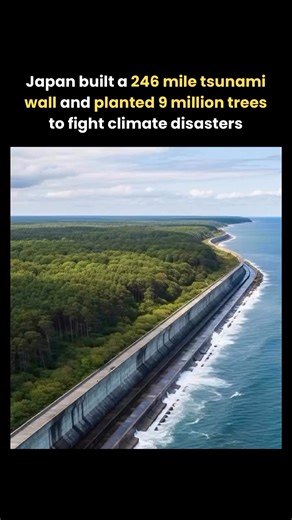 Japan built a 246 mile tsunami wall and planted 9 million trees to fight climate disasters